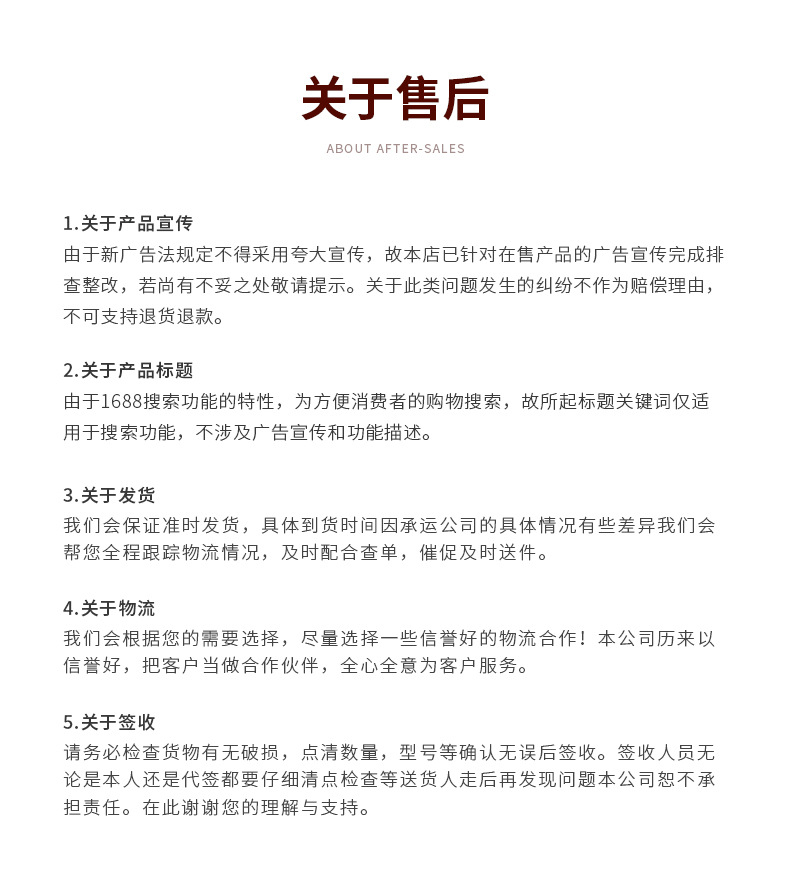 关于售后

ABOUT AFTER-SALES

1.关于产品宣传
由于新广告法规定不得采用夸大宣传，故本店已针对在售产品的广告宣传完成排查整改，若尚有不妥之处敬请提示。关于此类问题发生的纠纷不作为赔偿理由，不可支持退货退款。

2.关于产品标题
由于1688搜索功能的特性，为方便消费者的购物搜索，故所起标题关键词仅适用于搜索功能，不涉及广告宣传和功能描述。

3.关于发货
我们会保证准时发货，具体到货时间因承运公司的具体情况有些差异我们会帮您全程跟踪物流情况，及时配合查单，催促及时送件。

4.关于物流
我们会根据您的需要选择，尽量选择一些信誉好的物流合作！本公司历来以信誉好，把客户当做合作伙伴，全心全意为客户服务。

5.关于签收
请务必检查货物有无破损，点清数量，型号等确认无误后签收。签收人员无论是本人还是代签都要仔细清点检查等送货人走后再发现问题本公司恕不承担责任。在此谢谢您的理解与支持。